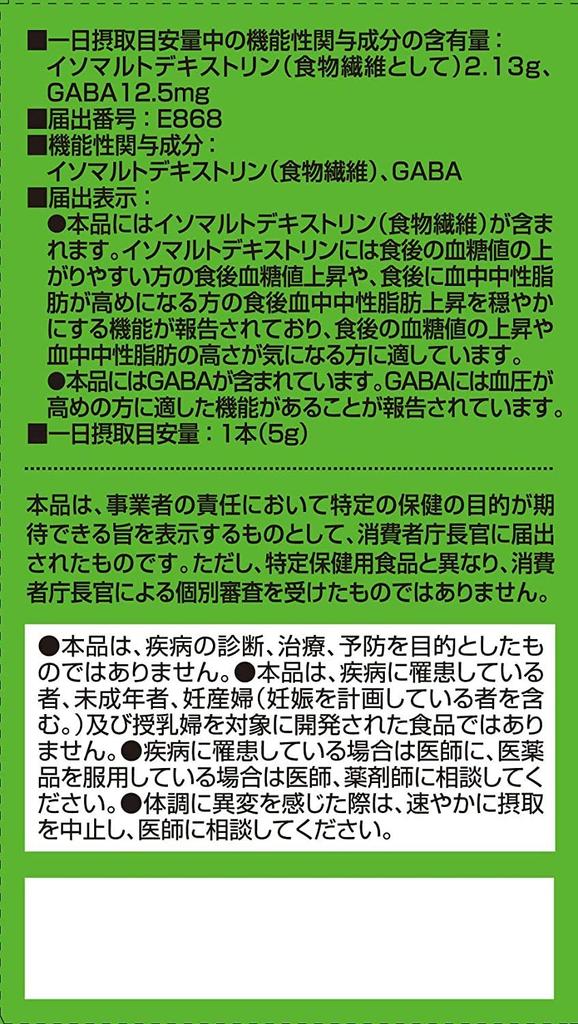 ■一日摂取目安量中の機能性関与成分の含有量：
イソマルトデキストリン（食物繊維として）2.13g、
GABA12.5mg
■届出番号：E868
■機能性関与成分：
イソマルトデキストリン（食物繊維）、GABA
■届出表示：
●本品にはイソマルトデキストリン（食物繊維）が含まれます。イソマルトデキストリンには食後の血糖値の上がりやすい方の食後血糖値上昇や、食後に血中中性脂肪が高めになる方の食後血中中性脂肪上昇を穏やかにする機能が報告されており、食後の血糖値の上昇や血中中性脂肪の高さが気になる方に適しています。
●本品にはGABAが含まれています。GABAには血圧が高めの方に適した機能があることが報告されています。
■一日摂取目安量：1本（5g）

本品は、事業者の責任において特定の保健の目的が期待できる旨を表示するものとして、消費者庁長官に届出されたものです。ただし、特定保健用食品と異なり、消費者庁長官による個別審査を受けたものではありません。

●本品は、疾病の診断、治療、予防を目的としたものではありません。●本品は、疾病に罹患している者、未成年者、妊産婦（妊娠を計画している者を含む。）及び授乳婦を対象に開発された食品ではありません。●疾病に罹患している場合は医師に、医薬品を服用している場合は医師、薬剤師に相談してください。●体調に異変を感じた際は、速やかに摂取を中止し、医師に相談してください。